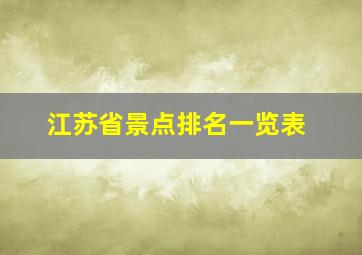 江苏省景点排名一览表